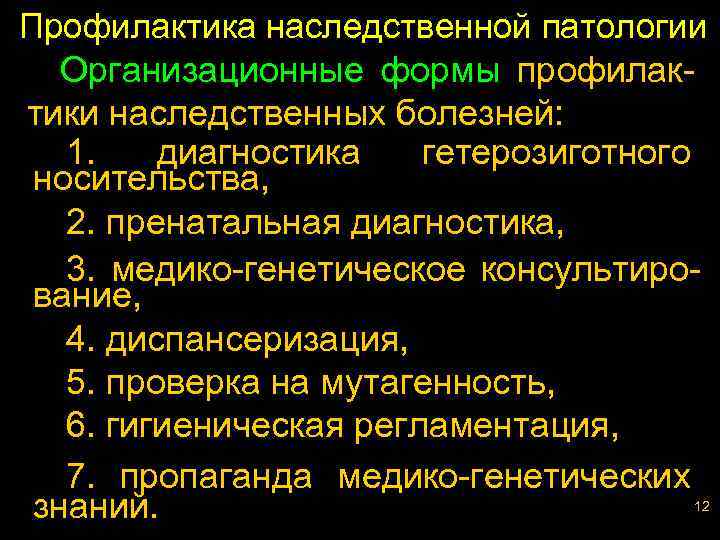 Профилактика наследственной патологии

Организационные формы профилактики наследственных болезней:

1. диагностика гетерозиготного носительства,

2. пренатальная диагностика,

3. медико-генетическое консультирование,

4. диспансеризация,

5. проверка на мутагенность,

6. гигиеническая регламентация,

7. пропаганда медико-генетических знаний.

12